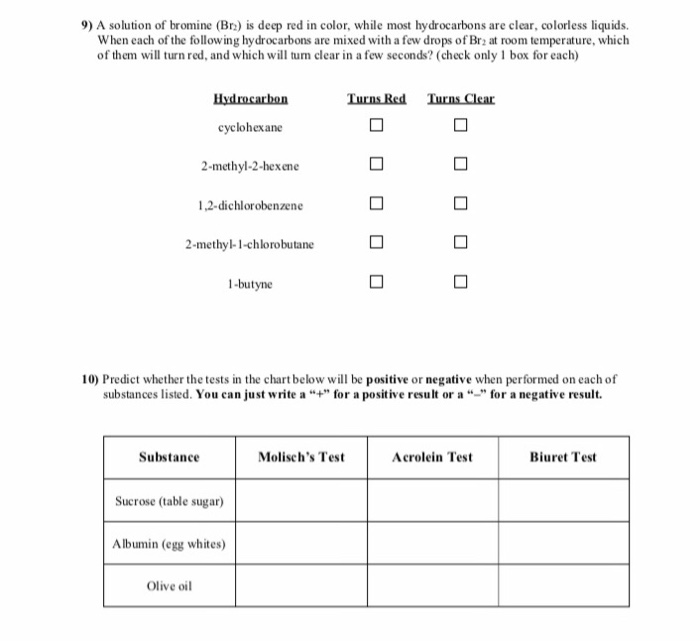 9) A solution of bromine ($Br_2$) is deep red in color, while most hydrocarbons are clear, colorless liquids. When each of the following hydrocarbons are mixed with a few drops of $Br_2$ at room temperature, which of them will turn red, and which will turn clear in a few seconds? (check only 1 box for each)

| Hydrocarbon | Turns Red | Turns Clear |
|---|---|---|
| cyclohexane | ☐ | ☐ |
| 2-methyl-2-hexene | ☐ | ☐ |
| 1,2-dichlorobenzene | ☐ | ☐ |
| 2-methyl-1-chlorobutane | ☐ | ☐ |
| 1-butyne | ☐ | ☐ |

10) Predict whether the tests in the chart below will be **positive** or **negative** when performed on each of substances listed. **You can just write a "+" for a positive result or a "–" for a negative result.**

| Substance | Molisch's Test | Acrolein Test | Biuret Test |
|---|---|---|---|
| Sucrose (table sugar) | | | |
| Albumin (egg whites) | | | |
| Olive oil | | | |